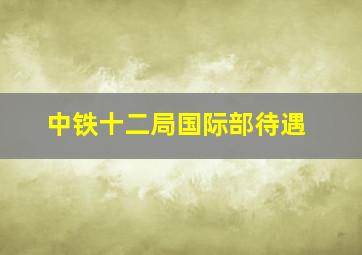 中铁十二局国际部待遇